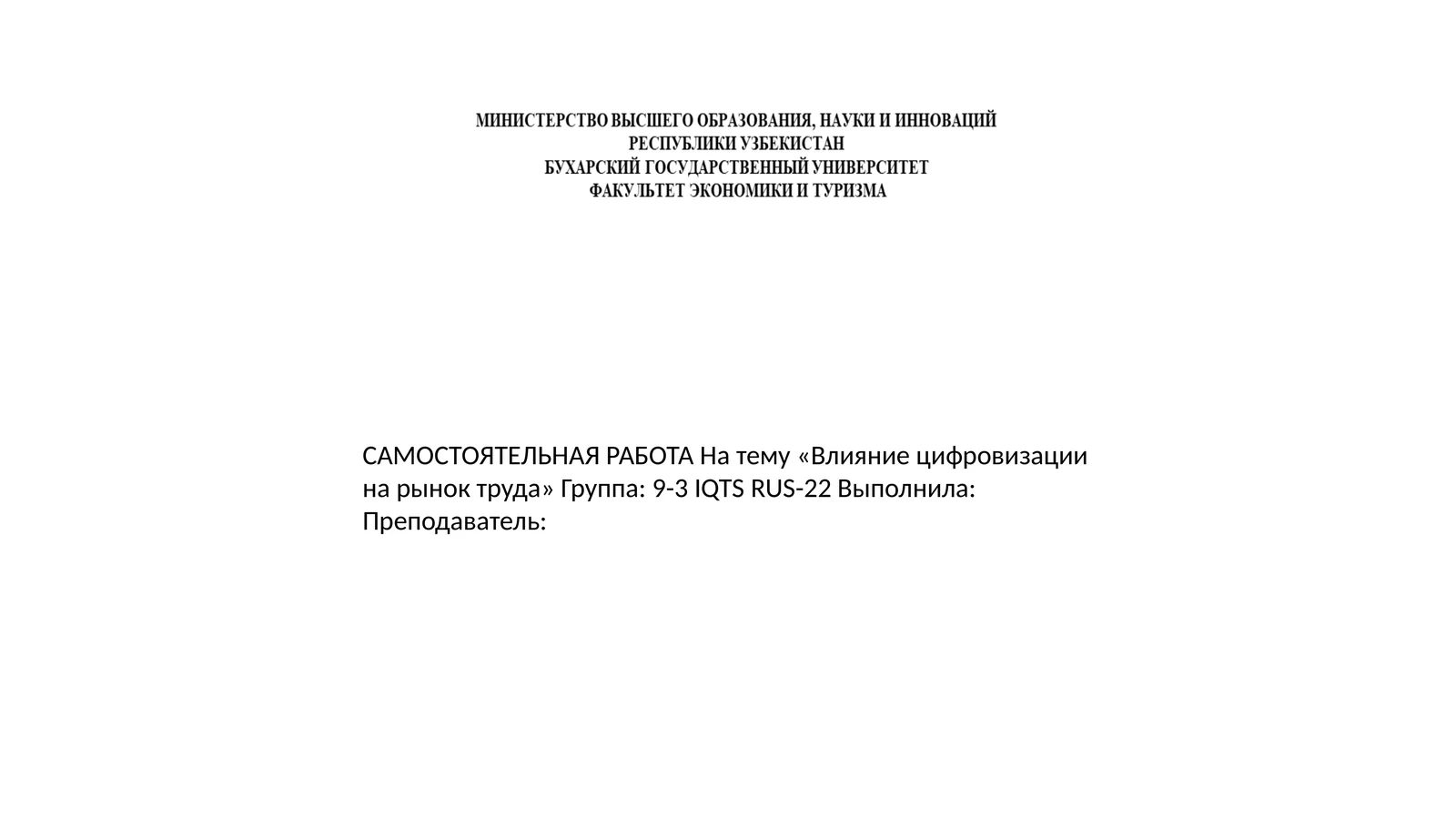 МИНИСТЕРСТВО ВЫСШЕГО ОБРАЗОВАНИЯ, НАУКИ И ИННОВАЦИЙ
РЕСПУБЛИКИ УЗБЕКИСТАН
БУХАРСКИЙ ГОСУДАРСТВЕННЫЙ УНИВЕРСИТЕТ
ФАКУЛЬТЕТ ЭКОНОМИКИ И ТУРИЗМА

САМОСТОЯТЕЛЬНАЯ РАБОТА На тему «Влияние цифровизации на рынок труда» Группа: 9-3 IQTS RUS-22 Выполнила: Преподаватель: